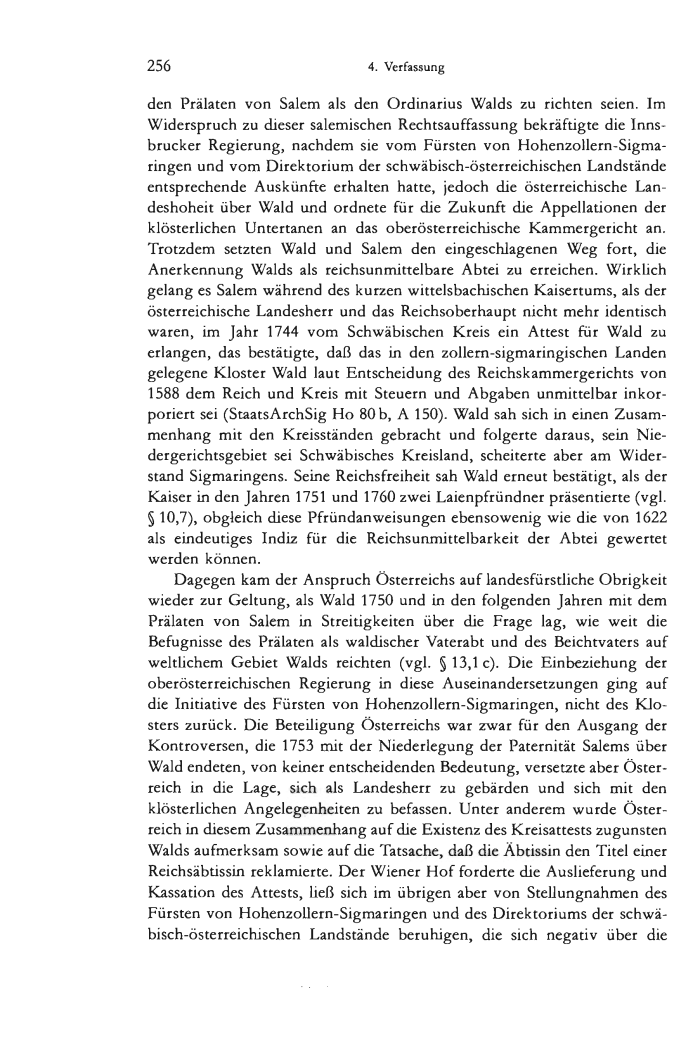 256 4. Verfassung

den Prälaten von Salem als den Ordinarius Walds zu richten seien. Im Widerspruch zu dieser salemischen Rechtsauffassung bekräftigte die Innsbrucker Regierung, nachdem sie vom Fürsten von Hohenzollern-Sigmaringen und vom Direktorium der schwäbisch-österreichischen Landstände entsprechende Auskünfte erhalten hatte, jedoch die österreichische Landeshoheit über Wald und ordnete für die Zukunft die Appellationen der klösterlichen Untertanen an das oberösterreichische Kammergericht an. Trotzdem setzten Wald und Salem den eingeschlagenen Weg fort, die Anerkennung Walds als reichsunmittelbare Abtei zu erreichen. Wirklich gelang es Salem während des kurzen wittelsbachischen Kaisertums, als der österreichische Landesherr und das Reichsoberhaupt nicht mehr identisch waren, im Jahr 1744 vom Schwäbischen Kreis ein Attest für Wald zu erlangen, das bestätigte, daß das in den zollern-sigmaringischen Landen gelegene Kloster Wald laut Entscheidung des Reichskammergerichts von 1588 dem Reich und Kreis mit Steuern und Abgaben unmittelbar inkorporiert sei (StaatsArchSig Ho 80 b, A 150). Wald sah sich in einen Zusammenhang mit den Kreisständen gebracht und folgerte daraus, sein Niedergerichtsgebiet sei Schwäbisches Kreisland, scheiterte aber am Widerstand Sigmaringens. Seine Reichsfreiheit sah Wald erneut bestätigt, als der Kaiser in den Jahren 1751 und 1760 zwei Laienpfründner präsentierte (vgl. § 10,7), obgleich diese Pfründanweisungen ebensowenig wie die von 1622 als eindeutiges Indiz für die Reichsunmittelbarkeit der Abtei gewertet werden können.

Dagegen kam der Anspruch Österreichs auf landesfürstliche Obrigkeit wieder zur Geltung, als Wald 1750 und in den folgenden Jahren mit dem Prälaten von Salem in Streitigkeiten über die Frage lag, wie weit die Befugnisse des Prälaten als waldischer Vaterabt und des Beichtvaters auf weltlichem Gebiet Walds reichten (vgl. § 13,1 c). Die Einbeziehung der oberösterreichischen Regierung in diese Auseinandersetzungen ging auf die Initiative des Fürsten von Hohenzollern-Sigmaringen, nicht des Klosters zurück. Die Beteiligung Österreichs war zwar für den Ausgang der Kontroversen, die 1753 mit der Niederlegung der Paternität Salems über Wald endeten, von keiner entscheidenden Bedeutung, versetzte aber Österreich in die Lage, sich als Landesherr zu gebärden und sich mit den klösterlichen Angelegenheiten zu befassen. Unter anderem wurde Österreich in diesem Zusammenhang auf die Existenz des Kreisattests zugunsten Walds aufmerksam sowie auf die Tatsache, daß die Äbtissin den Titel einer Reichsäbtissin reklamierte. Der Wiener Hof forderte die Auslieferung und Kassation des Attests, ließ sich im übrigen aber von Stellungnahmen des Fürsten von Hohenzollern-Sigmaringen und des Direktoriums der schwäbisch-österreichischen Landstände beruhigen, die sich negativ über die